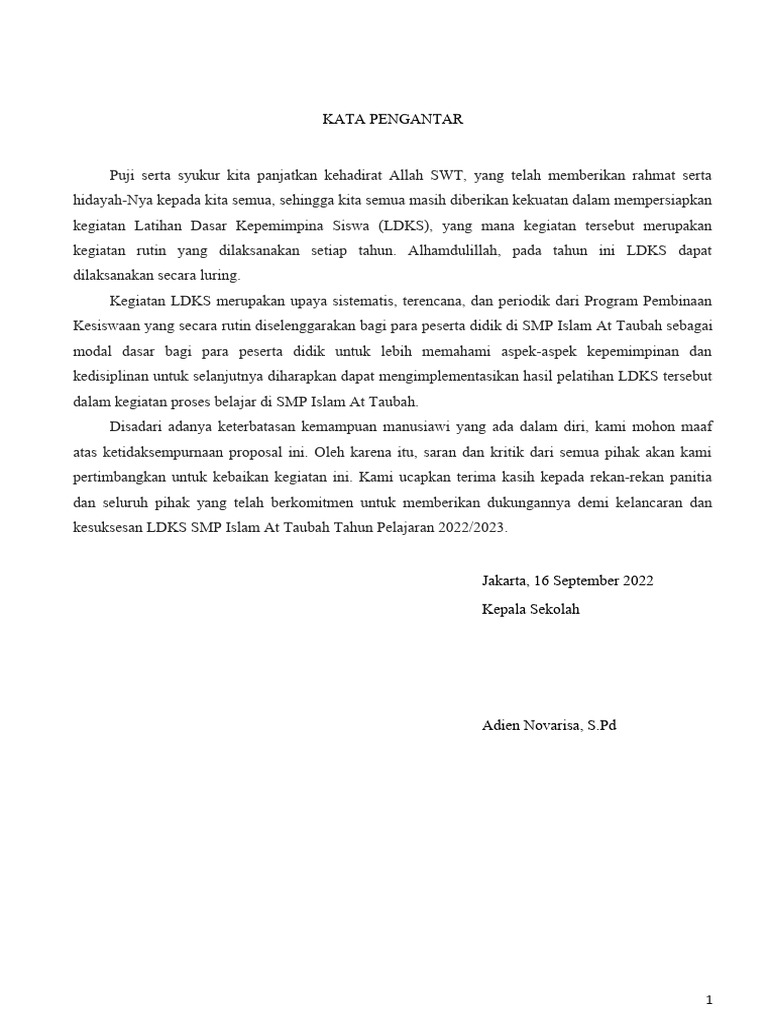 KATA PENGANTAR

Puji serta syukur kita panjatkan kehadirat Allah SWT, yang telah memberikan rahmat serta hidayah-Nya kepada kita semua, sehingga kita semua masih diberikan kekuatan dalam mempersiapkan kegiatan Latihan Dasar Kepemimpina Siswa (LDKS), yang mana kegiatan tersebut merupakan kegiatan rutin yang dilaksanakan setiap tahun. Alhamdulillah, pada tahun ini LDKS dapat dilaksanakan secara luring.

Kegiatan LDKS merupakan upaya sistematis, terencana, dan periodik dari Program Pembinaan Kesiswaan yang secara rutin diselenggarakan bagi para peserta didik di SMP Islam At Taubah sebagai modal dasar bagi para peserta didik untuk lebih memahami aspek-aspek kepemimpinan dan kedisiplinan untuk selanjutnya diharapkan dapat mengimplementasikan hasil pelatihan LDKS tersebut dalam kegiatan proses belajar di SMP Islam At Taubah.

Disadari adanya keterbatasan kemampuan manusiawi yang ada dalam diri, kami mohon maaf atas ketidaksempurnaan proposal ini. Oleh karena itu, saran dan kritik dari semua pihak akan kami pertimbangkan untuk kebaikan kegiatan ini. Kami ucapkan terima kasih kepada rekan-rekan panitia dan seluruh pihak yang telah berkomitmen untuk memberikan dukungannya demi kelancaran dan kesuksesan LDKS SMP Islam At Taubah Tahun Pelajaran 2022/2023.

Jakarta, 16 September 2022
Kepala Sekolah

Adien Novarisa, S.Pd

1